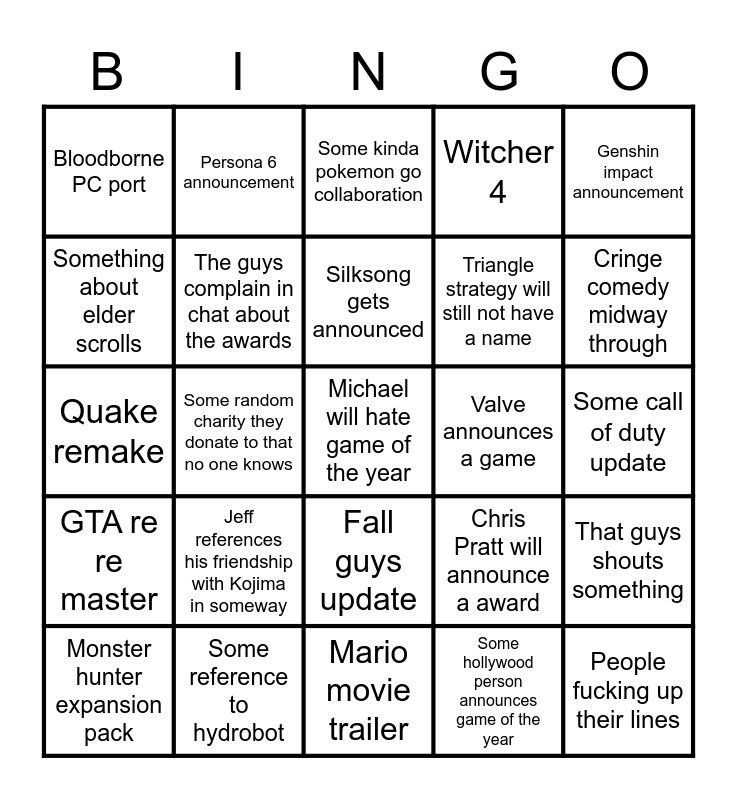 | B | I | N | G | O |
|---|---|---|---|---|
| Bloodborne PC port | Persona 6 announcement | Some kinda pokemon go collaboration | Witcher 4 | Genshin impact announcement |
| Something about elder scrolls | The guys complain in chat about the awards | Silksong gets announced | Triangle strategy will still not have a name | Cringe comedy midway through |
| Quake remake | Some random charity they donate to that no one knows | Michael will hate game of the year | Valve announces a game | Some call of duty update |
| GTA re re master | Jeff references his friendship with Kojima in someway | Fall guys update | Chris Pratt will announce a award | That guys shouts something |
| Monster hunter expansion pack | Some reference to hydrobot | Mario movie trailer | Some hollywood person announces game of the year | People fucking up their lines |